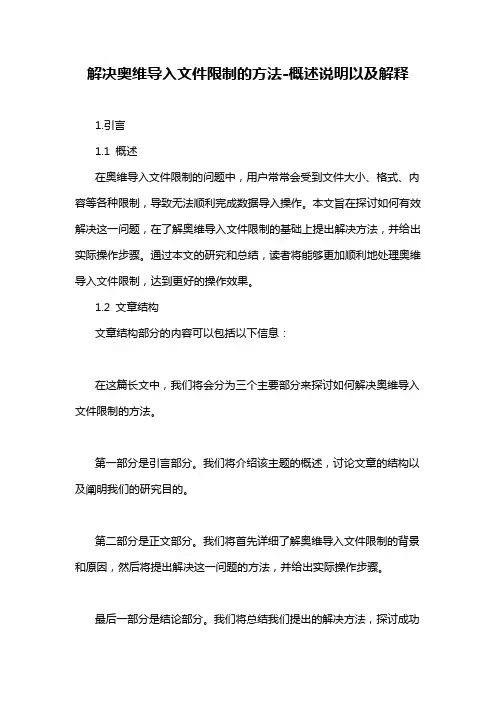 解决奥维导入文件限制的方法-概述说明以及解释

1.引言

1.1 概述

在奥维导入文件限制的问题中，用户常常会受到文件大小、格式、内容等各种限制，导致无法顺利完成数据导入操作。本文旨在探讨如何有效解决这一问题，在了解奥维导入文件限制的基础上提出解决方法，并给出实际操作步骤。通过本文的研究和总结，读者将能够更加顺利地处理奥维导入文件限制，达到更好的操作效果。

1.2 文章结构

文章结构部分的内容可以包括以下信息：

在这篇长文中，我们将会分为三个主要部分来探讨如何解决奥维导入文件限制的方法。

第一部分是引言部分。我们将介绍该主题的概述，讨论文章的结构以及阐明我们的研究目的。

第二部分是正文部分。我们将首先详细了解奥维导入文件限制的背景和原因，然后将提出解决这一问题的方法，并给出实际操作步骤。

最后一部分是结论部分。我们将总结我们提出的解决方法，探讨成功